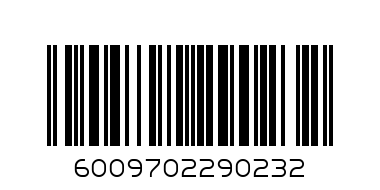 6009702290232